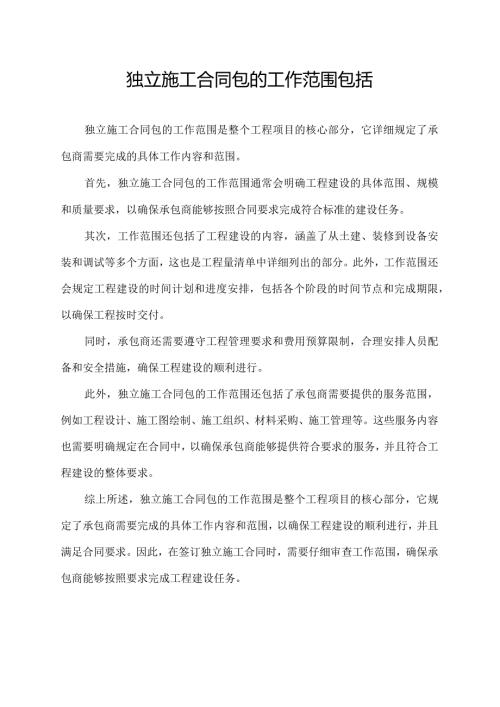 独立施工合同包的工作范围包括

独立施工合同包的工作范围是整个工程项目的核心部分，它详细规定了承包商需要完成的具体工作内容和范围。

首先，独立施工合同包的工作范围通常会明确工程建设的具体范围、规模和质量要求，以确保承包商能够按照合同要求完成符合标准的建设任务。

其次，工作范围还包括了工程建设的内容，涵盖了从土建、装修到设备安装和调试等多个方面，这也是工程量清单中详细列出的部分。此外，工作范围还会规定工程建设的时间计划和进度安排，包括各个阶段的时间节点和完成期限，以确保工程按时交付。

同时，承包商还需要遵守工程管理要求和费用预算限制，合理安排人员配备和安全措施，确保工程建设的顺利进行。

此外，独立施工合同包的工作范围还包括了承包商需要提供的服务范围，例如工程设计、施工图绘制、施工组织、材料采购、施工管理等。这些服务内容也需要明确规定在合同中，以确保承包商能够提供符合要求的服务，并且符合工程建设的整体要求。

综上所述，独立施工合同包的工作范围是整个工程项目的核心部分，它规定了承包商需要完成的具体工作内容和范围，以确保工程建设的顺利进行，并且满足合同要求。因此，在签订独立施工合同时，需要仔细审查工作范围，确保承包商能够按照要求完成工程建设任务。